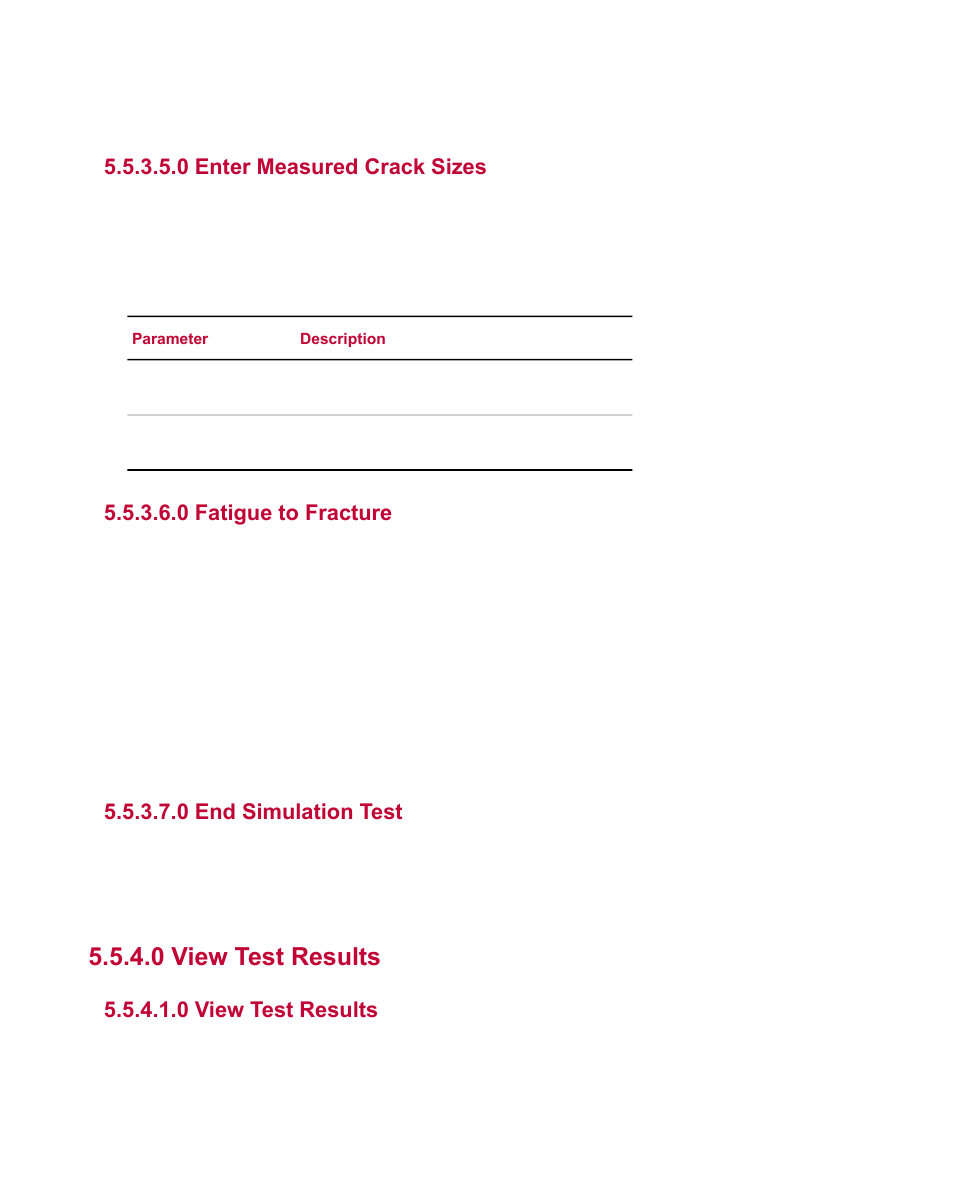 5.5.3.5.0 Enter Measured Crack Sizes

| Parameter | Description |
|---|---|
| | |
| | |

5.5.3.6.0 Fatigue to Fracture

5.5.3.7.0 End Simulation Test

5.5.4.0 View Test Results

5.5.4.1.0 View Test Results